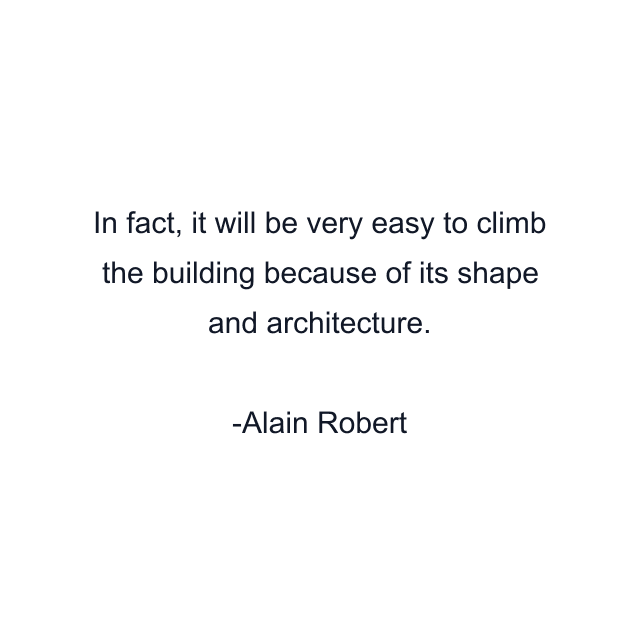 In fact, it will be very easy to climb the building because of its shape and architecture.

-Alain Robert